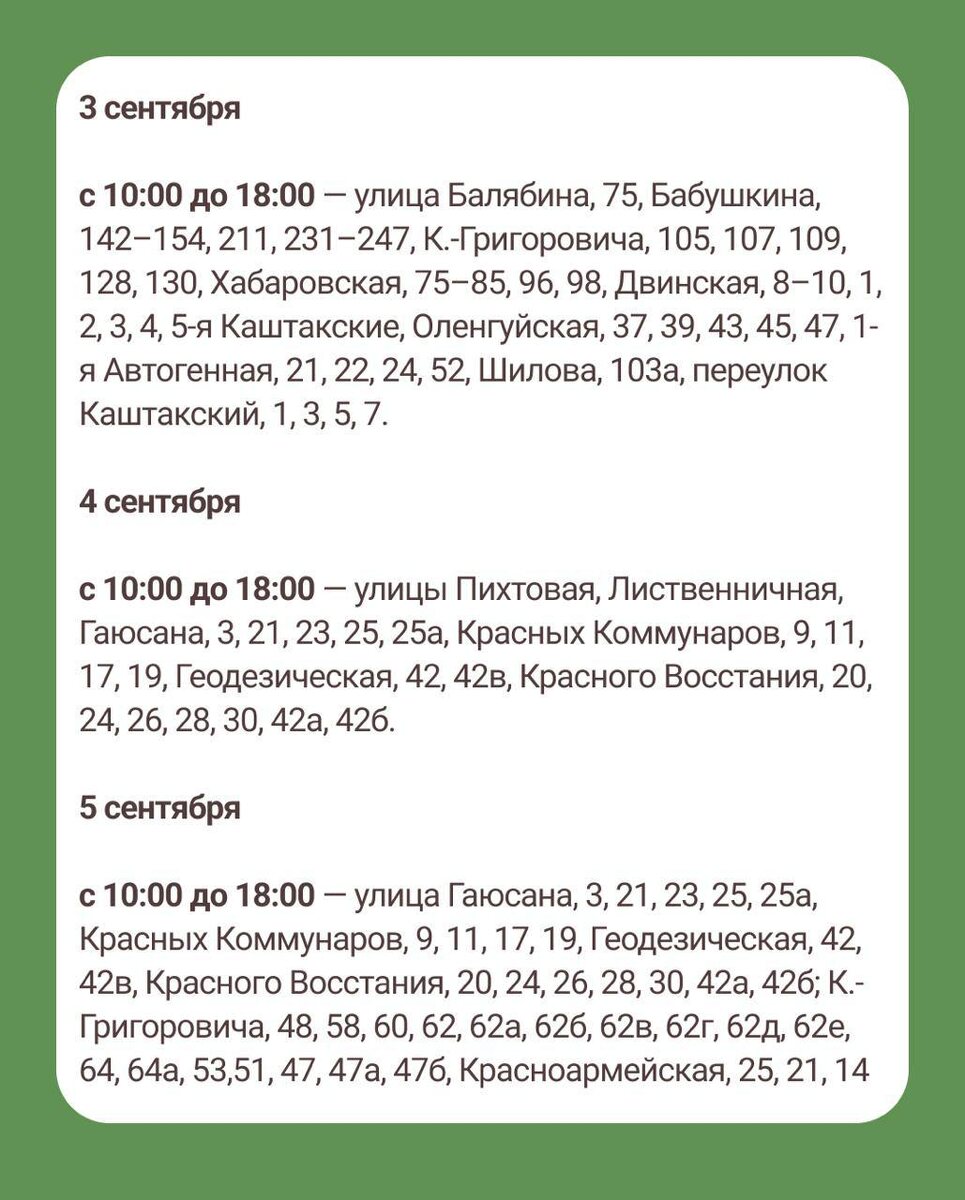 3 сентября

с 10:00 до 18:00 — улица Балябина, 75, Бабушкина, 142–154, 211, 231–247, К.-Григоровича, 105, 107, 109, 128, 130, Хабаровская, 75–85, 96, 98, Двинская, 8–10, 1, 2, 3, 4, 5-я Каштакские, Оленгуйская, 37, 39, 43, 45, 47, 1-я Автогенная, 21, 22, 24, 52, Шилова, 103а, переулок Каштакский, 1, 3, 5, 7.

4 сентября

с 10:00 до 18:00 — улицы Пихтовая, Лиственничная, Гаюсана, 3, 21, 23, 25, 25а, Красных Коммунаров, 9, 11, 17, 19, Геодезическая, 42, 42в, Красного Восстания, 20, 24, 26, 28, 30, 42а, 42б.

5 сентября

с 10:00 до 18:00 — улица Гаюсана, 3, 21, 23, 25, 25а, Красных Коммунаров, 9, 11, 17, 19, Геодезическая, 42, 42в, Красного Восстания, 20, 24, 26, 28, 30, 42а, 42б; К.-Григоровича, 48, 58, 60, 62, 62а, 62б, 62в, 62г, 62д, 62е, 64, 64а, 53,51, 47, 47а, 47б, Красноармейская, 25, 21, 14